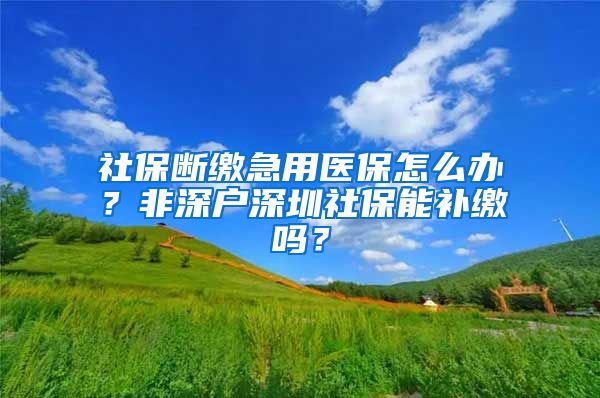 社保断缴急用医保怎么办？非深户深圳社保能补缴吗？